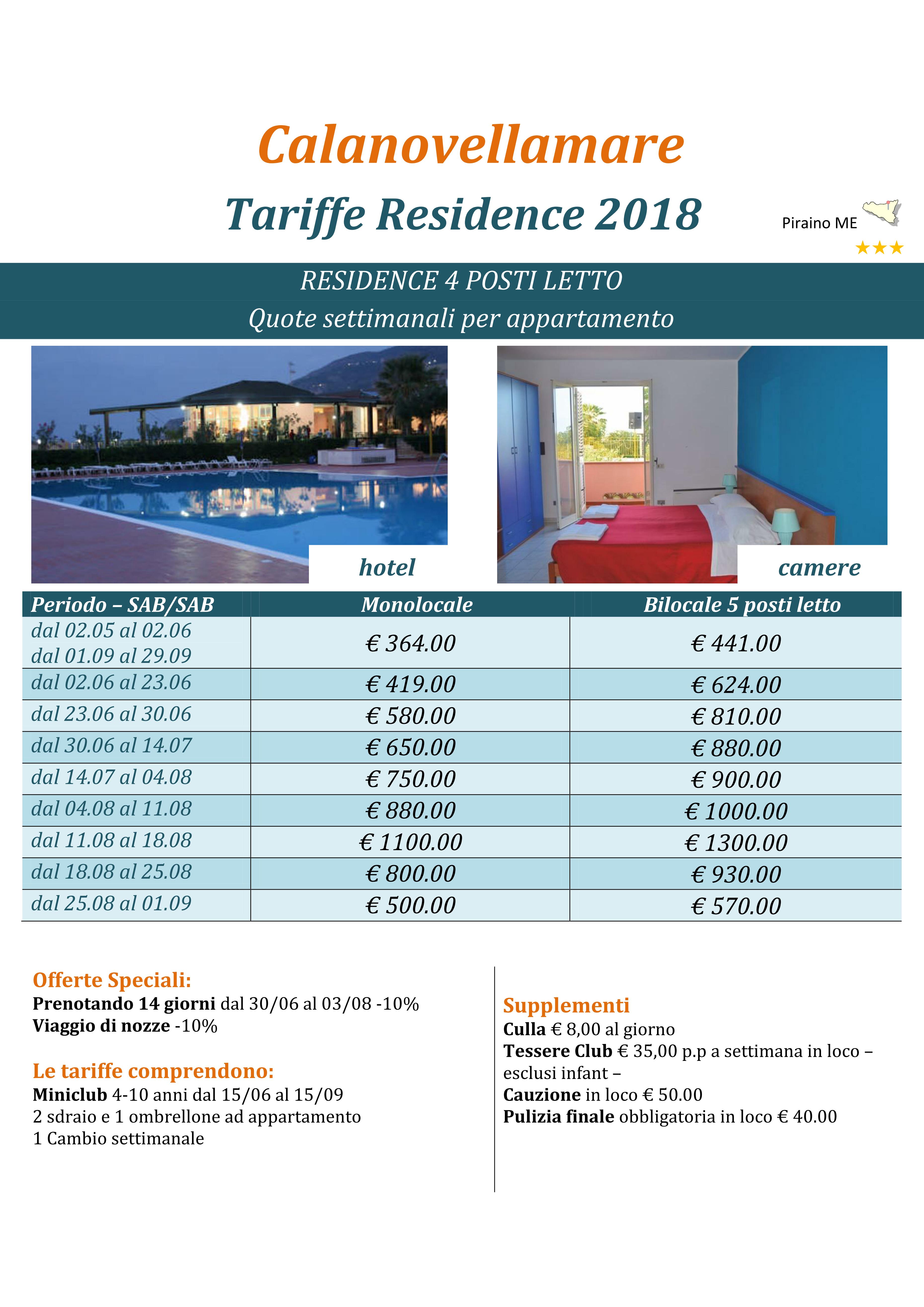 Calanovellamare

Tariffe Residence 2018

Piraino ME

★★★

RESIDENCE 4 POSTI LETTO

Quote settimanali per appartamento

hotel

camere

| Periodo – SAB/SAB | Monolocale | Bilocale 5 posti letto |
|---|---|---|
| dal 02.05 al 02.06 dal 01.09 al 29.09 | € 364.00 | € 441.00 |
| dal 02.06 al 23.06 | € 419.00 | € 624.00 |
| dal 23.06 al 30.06 | € 580.00 | € 810.00 |
| dal 30.06 al 14.07 | € 650.00 | € 880.00 |
| dal 14.07 al 04.08 | € 750.00 | € 900.00 |
| dal 04.08 al 11.08 | € 880.00 | € 1000.00 |
| dal 11.08 al 18.08 | € 1100.00 | € 1300.00 |
| dal 18.08 al 25.08 | € 800.00 | € 930.00 |
| dal 25.08 al 01.09 | € 500.00 | € 570.00 |

Offerte Speciali:
Prenotando 14 giorni dal 30/06 al 03/08 -10%
Viaggio di nozze -10%

Le tariffe comprendono:
Miniclub 4-10 anni dal 15/06 al 15/09
2 sdraio e 1 ombrellone ad appartamento
1 Cambio settimanale

Supplementi
Culla € 8,00 al giorno
Tessere Club € 35,00 p.p a settimana in loco – esclusi infant –
Cauzione in loco € 50.00
Pulizia finale obbligatoria in loco € 40.00